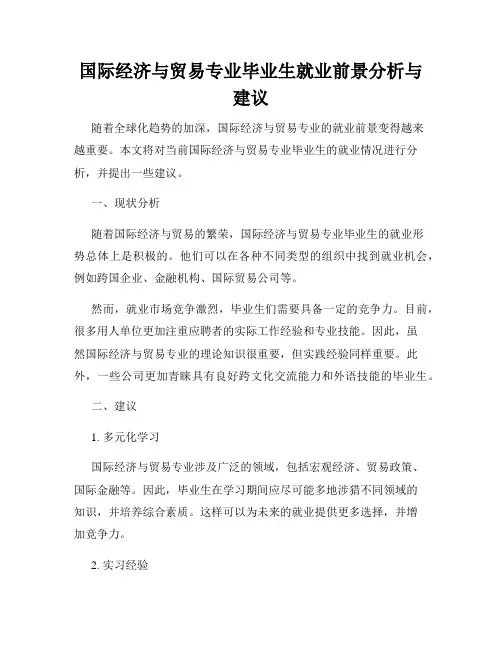 国际经济与贸易专业毕业生就业前景分析与建议

随着全球化趋势的加深，国际经济与贸易专业的就业前景变得越来越重要。本文将对当前国际经济与贸易专业毕业生的就业情况进行分析，并提出一些建议。

一、现状分析

随着国际经济与贸易的繁荣，国际经济与贸易专业毕业生的就业形势总体上是积极的。他们可以在各种不同类型的组织中找到就业机会，例如跨国企业、金融机构、国际贸易公司等。

然而，就业市场竞争激烈，毕业生们需要具备一定的竞争力。目前，很多用人单位更加注重应聘者的实际工作经验和专业技能。因此，虽然国际经济与贸易专业的理论知识很重要，但实践经验同样重要。此外，一些公司更加青睐具有良好跨文化交流能力和外语技能的毕业生。

二、建议

1. 多元化学习

国际经济与贸易专业涉及广泛的领域，包括宏观经济、贸易政策、国际金融等。因此，毕业生在学习期间应尽可能多地涉猎不同领域的知识，并培养综合素质。这样可以为未来的就业提供更多选择，并增加竞争力。

2. 实习经验